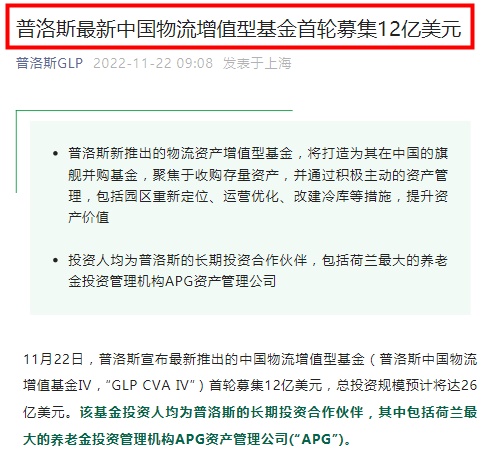 普洛斯最新中国物流增值型基金首轮募集12亿美元

普洛斯GLP 2022-11-22 09:08 发表于上海

• 普洛斯新推出的物流资产增值型基金，将打造为其在中国的旗舰并购基金，聚焦于收购存量资产，并通过积极主动的资产管理，包括园区重新定位、运营优化、改建冷库等措施，提升资产价值

• 投资人均为普洛斯的长期投资合作伙伴，包括荷兰最大的养老金投资管理机构APG资产管理公司

11月22日，普洛斯宣布最新推出的中国物流增值型基金（普洛斯中国物流增值基金IV，“GLP CVA IV”）首轮募集12亿美元，总投资规模预计将达26亿美元。该基金投资人均为普洛斯的长期投资合作伙伴，其中包括荷兰最大的养老金投资管理机构APG资产管理公司(“APG”)。